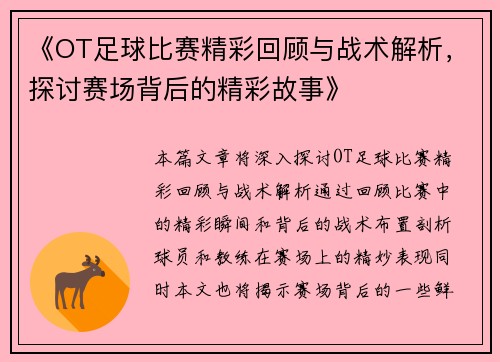 《OT足球比赛精彩回顾与战术解析，探讨赛场背后的精彩故事》

本篇文章将深入探讨OT足球比赛精彩回顾与战术解析通过回顾比赛中的精彩瞬间和背后的战术布置剖析球员和教练在赛场上的精妙表现同时本文也将揭示赛场背后的一些鲜